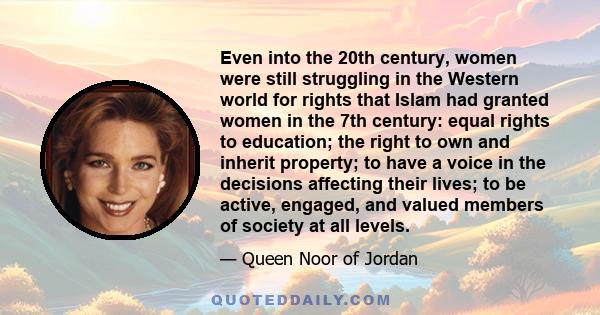 Even into the 20th century, women were still struggling in the Western world for rights that Islam had granted women in the 7th century: equal rights to education; the right to own and inherit property; to have a voice in the decisions affecting their lives; to be active, engaged, and valued members of society at all levels.

— Queen Noor of Jordan

QUOTEDDAILY.COM